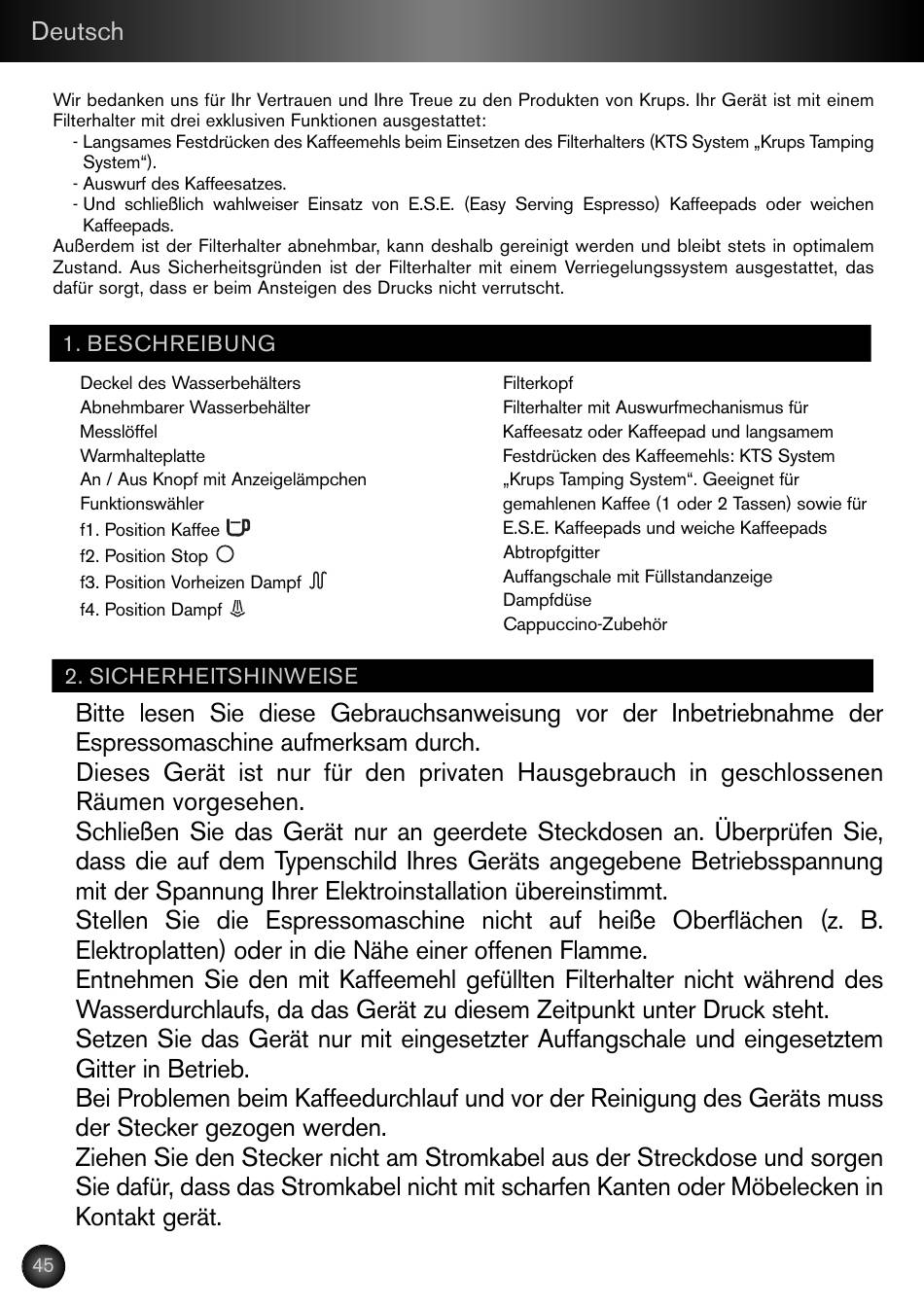 Deutsch

Wir bedanken uns für Ihr Vertrauen und Ihre Treue zu den Produkten von Krups. Ihr Gerät ist mit einem Filterhalter mit drei exklusiven Funktionen ausgestattet:
- Langsames Festdrücken des Kaffeemehls beim Einsetzen des Filterhalters (KTS System „Krups Tamping System“).
- Auswurf des Kaffeesatzes.
- Und schließlich wahlweiser Einsatz von E.S.E. (Easy Serving Espresso) Kaffeepads oder weichen Kaffeepads.
Außerdem ist der Filterhalter abnehmbar, kann deshalb gereinigt werden und bleibt stets in optimalem Zustand. Aus Sicherheitsgründen ist der Filterhalter mit einem Verriegelungssystem ausgestattet, das dafür sorgt, dass er beim Ansteigen des Drucks nicht verrutscht.

1. BESCHREIBUNG

Deckel des Wasserbehälters
Abnehmbarer Wasserbehälter
Messlöffel
Warmhalteplatte
An / Aus Knopf mit Anzeigelämpchen
Funktionswähler
f1. Position Kaffee
f2. Position Stop
f3. Position Vorheizen Dampf
f4. Position Dampf

Filterkopf
Filterhalter mit Auswurfmechanismus für Kaffeesatz oder Kaffeepad und langsamem Festdrücken des Kaffeemehls: KTS System „Krups Tamping System“. Geeignet für gemahlenen Kaffee (1 oder 2 Tassen) sowie für E.S.E. Kaffeepads und weiche Kaffeepads
Abtropfgitter
Auffangschale mit Füllstandanzeige
Dampfdüse
Cappuccino-Zubehör

2. SICHERHEITSHINWEISE

Bitte lesen Sie diese Gebrauchsanweisung vor der Inbetriebnahme der Espressomaschine aufmerksam durch.
Dieses Gerät ist nur für den privaten Hausgebrauch in geschlossenen Räumen vorgesehen.
Schließen Sie das Gerät nur an geerdete Steckdosen an. Überprüfen Sie, dass die auf dem Typenschild Ihres Geräts angegebene Betriebsspannung mit der Spannung Ihrer Elektroinstallation übereinstimmt.
Stellen Sie die Espressomaschine nicht auf heiße Oberflächen (z. B. Elektroplatten) oder in die Nähe einer offenen Flamme.
Entnehmen Sie den mit Kaffeemehl gefüllten Filterhalter nicht während des Wasserdurchlaufs, da das Gerät zu diesem Zeitpunkt unter Druck steht.
Setzen Sie das Gerät nur mit eingesetzter Auffangschale und eingesetztem Gitter in Betrieb.
Bei Problemen beim Kaffeedurchlauf und vor der Reinigung des Geräts muss der Stecker gezogen werden.
Ziehen Sie den Stecker nicht am Stromkabel aus der Streckdose und sorgen Sie dafür, dass das Stromkabel nicht mit scharfen Kanten oder Möbelecken in Kontakt gerät.

45